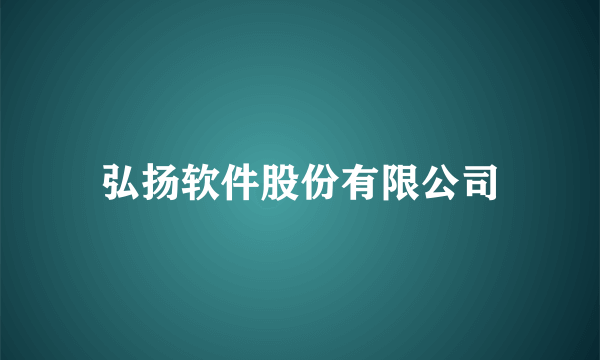 弘扬软件股份有限公司